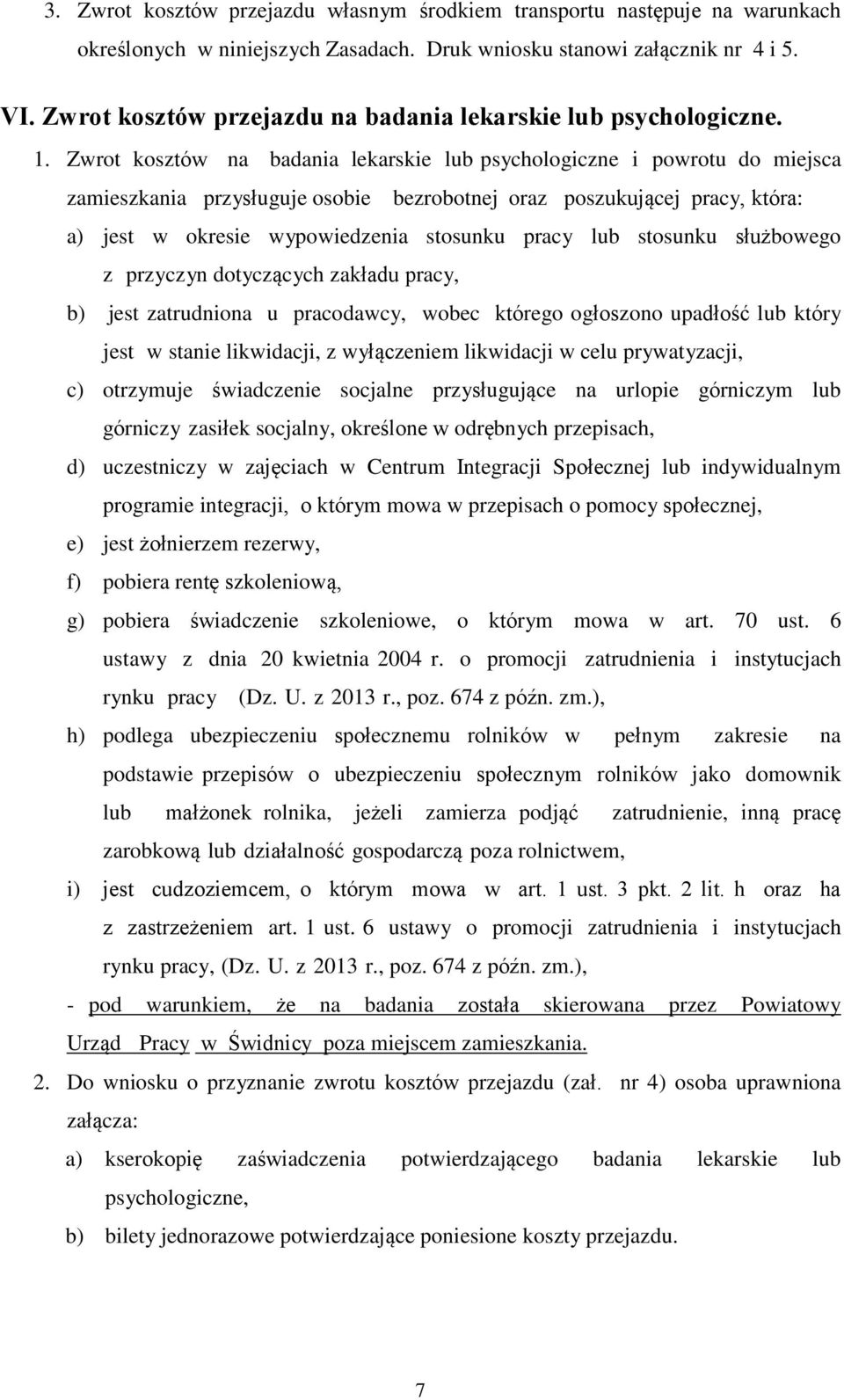 3. Zwrot kosztów przejazdu własnym środkiem transportu następuje na warunkach określonych w niniejszych Zasadach. Druk wniosku stanowi załącznik nr 4 i 5.

VI. Zwrot kosztów przejazdu na badania lekarskie lub psychologiczne.

1. Zwrot kosztów na badania lekarskie lub psychologiczne i powrotu do miejsca zamieszkania przysługuje osobie bezrobotnej oraz poszukującej pracy, która:

a) jest w okresie wypowiedzenia stosunku pracy lub stosunku służbowego z przyczyn dotyczących zakładu pracy,

b) jest zatrudniona u pracodawcy, wobec którego ogłoszono upadłość lub który jest w stanie likwidacji, z wyłączeniem likwidacji w celu prywatyzacji,

c) otrzymuje świadczenie socjalne przysługujące na urlopie górniczym lub górniczy zasiłek socjalny, określone w odrębnych przepisach,

d) uczestniczy w zajęciach w Centrum Integracji Społecznej lub indywidualnym programie integracji, o którym mowa w przepisach o pomocy społecznej,

e) jest żołnierzem rezerwy,

f) pobiera rentę szkoleniową,

g) pobiera świadczenie szkoleniowe, o którym mowa w art. 70 ust. 6 ustawy z dnia 20 kwietnia 2004 r. o promocji zatrudnienia i instytucjach rynku pracy (Dz. U. z 2013 r., poz. 674 z późn. zm.),

h) podlega ubezpieczeniu społecznemu rolników w pełnym zakresie na podstawie przepisów o ubezpieczeniu społecznym rolników jako domownik lub małżonek rolnika, jeżeli zamierza podjąć zatrudnienie, inną pracę zarobkową lub działalność gospodarczą poza rolnictwem,

i) jest cudzoziemcem, o którym mowa w art. 1 ust. 3 pkt. 2 lit. h oraz ha z zastrzeżeniem art. 1 ust. 6 ustawy o promocji zatrudnienia i instytucjach rynku pracy, (Dz. U. z 2013 r., poz. 674 z późn. zm.),

- pod warunkiem, że na badania została skierowana przez Powiatowy Urząd Pracy w Świdnicy poza miejscem zamieszkania.

2. Do wniosku o przyznanie zwrotu kosztów przejazdu (zał. nr 4) osoba uprawniona załącza:

a) kserokopię zaświadczenia potwierdzającego badania lekarskie lub psychologiczne,

b) bilety jednorazowe potwierdzające poniesione koszty przejazdu.

7